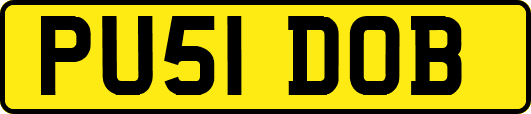 PU51 DOB